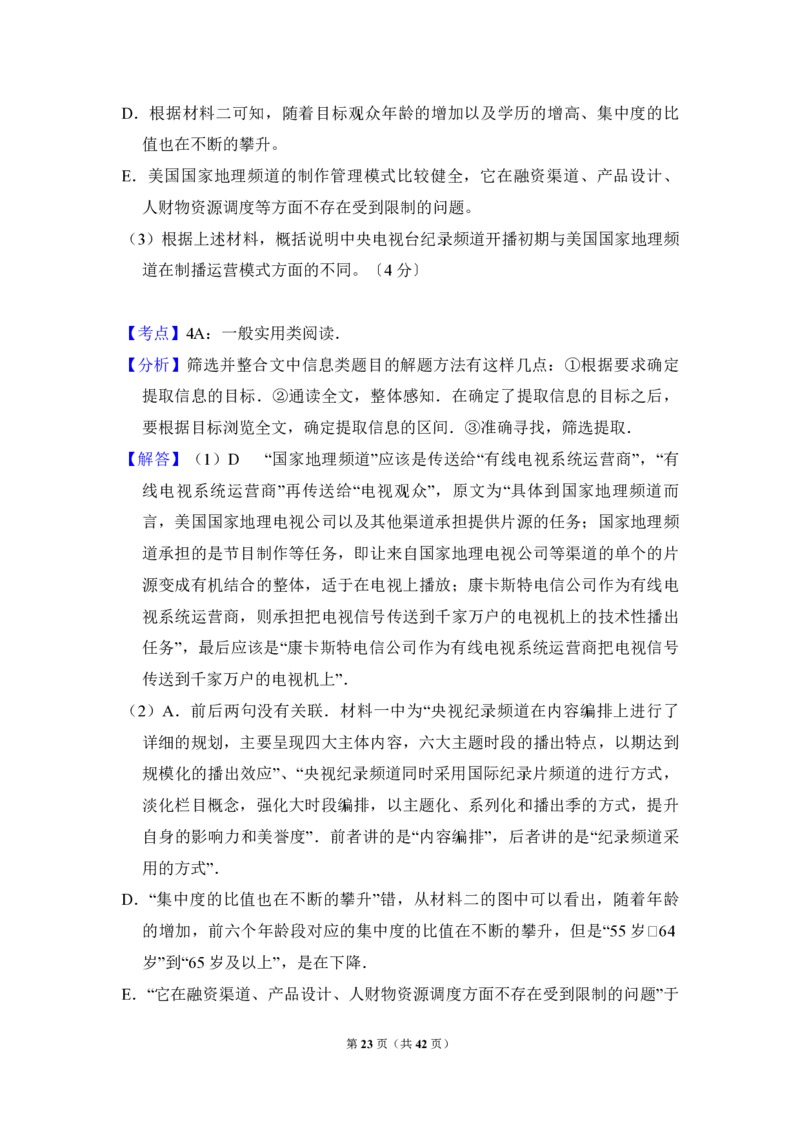 D．根据材料二可知，随着目标观众年龄的增加以及学历的增高、集中度的比值也在不断的攀升。

E．美国国家地理频道的制作管理模式比较健全，它在融资渠道、产品设计、人财物资源调度等方面不存在受到限制的问题。

（3）根据上述材料，概括说明中央电视台纪录频道开播初期与美国国家地理频道在制播运营模式方面的不同。〔4分〕

【考点】4A：一般实用类阅读．

【分析】筛选并整合文中信息类题目的解题方法有这样几点：①根据要求确定提取信息的目标．②通读全文，整体感知．在确定了提取信息的目标之后，要根据目标浏览全文，确定提取信息的区间．③准确寻找，筛选提取．

【解答】（1）D “国家地理频道”应该是传送给“有线电视系统运营商”，“有线电视系统运营商”再传送给“电视观众”，原文为“具体到国家地理频道而言，美国国家地理电视公司以及其他渠道承担提供片源的任务；国家地理频道承担的是节目制作等任务，即让来自国家地理电视公司等渠道的单个的片源变成有机结合的整体，适于在电视上播放；康卡斯特电信公司作为有线电视系统运营商，则承担把电视信号传送到千家万户的电视机上的技术性播出任务”，最后应该是“康卡斯特电信公司作为有线电视系统运营商把电视信号传送到千家万户的电视机上”．

（2）A．前后两句没有关联．材料一中为“央视纪录频道在内容编排上进行了详细的规划，主要呈现四大主体内容，六大主题时段的播出特点，以期达到规模化的播出效应”、“央视纪录频道同时采用国际纪录片频道的进行方式，淡化栏目概念，强化大时段编排，以主题化、系列化和播出季的方式，提升自身的影响力和美誉度”．前者讲的是“内容编排”，后者讲的是“纪录频道采用的方式”．

D．“集中度的比值也在不断的攀升”错，从材料二的图中可以看出，随着年龄的增加，前六个年龄段对应的集中度的比值在不断的攀升，但是“55岁□64岁”到“65岁及以上”，是在下降．

E．“它在融资渠道、产品设计、人财物资源调度方面不存在受到限制的问题”于

第23页（共42页）